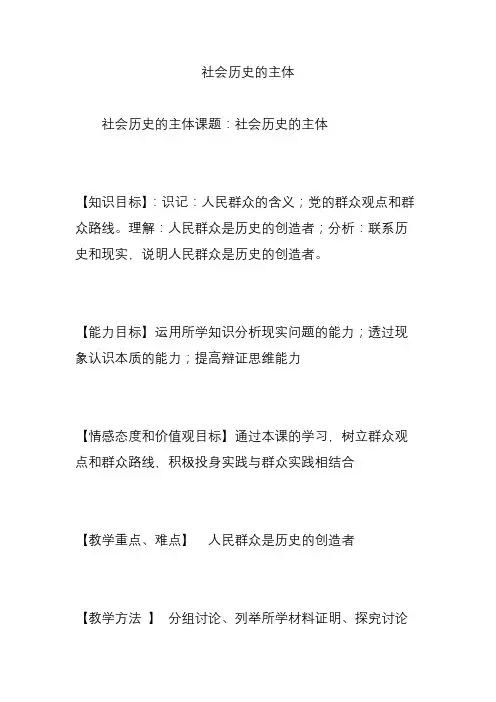 社会历史的主体

社会历史的主体课题：社会历史的主体

【知识目标】：识记：人民群众的含义；党的群众观点和群众路线。理解：人民群众是历史的创造者；分析：联系历史和现实，说明人民群众是历史的创造者。

【能力目标】运用所学知识分析现实问题的能力；透过现象认识本质的能力；提高辩证思维能力

【情感态度和价值观目标】通过本课的学习，树立群众观点和群众路线，积极投身实践与群众实践相结合

【教学重点、难点】 人民群众是历史的创造者

【教学方法 】 分组讨论、列举所学材料证明、探究讨论